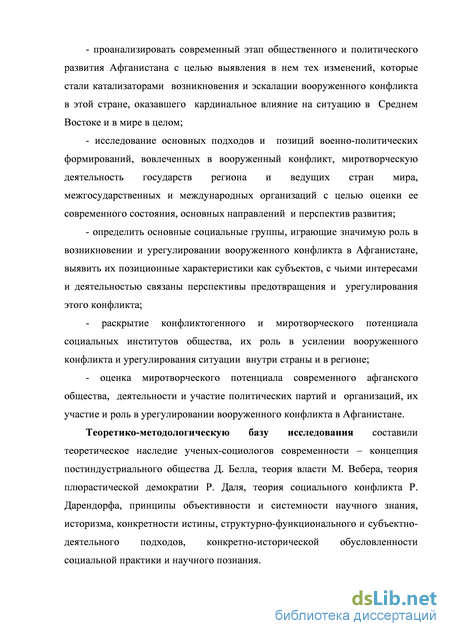 - проанализировать современный этап общественного и политического развития Афганистана с целью выявления в нем тех изменений, которые стали катализаторами возникновения и эскалации вооруженного конфликта в этой стране, оказавшего кардинальное влияние на ситуацию в Среднем Востоке и в мире в целом;

- исследование основных подходов и позиций военно-политических формирований, вовлеченных в вооруженный конфликт, миротворческую деятельность государств региона и ведущих стран мира, межгосударственных и международных организаций с целью оценки ее современного состояния, основных направлений и перспектив развития;

- определить основные социальные группы, играющие значимую роль в возникновении и урегулировании вооруженного конфликта в Афганистане, выявить их позиционные характеристики как субъектов, с чьими интересами и деятельностью связаны перспективы предотвращения и урегулирования этого конфликта;

- раскрытие конфликтогенного и миротворческого потенциала социальных институтов общества, их роль в усилении вооруженного конфликта и урегулирования ситуации внутри страны и в регионе;

- оценка миротворческого потенциала современного афганского общества, деятельности и участие политических партий и организаций, их участие и роль в урегулировании вооруженного конфликта в Афганистане.

Теоретико-методологическую базу исследования составили теоретическое наследие ученых-социологов современности – концепция постиндустриального общества Д. Белла, теория власти М. Вебера, теория плюрастической демократии Р. Даля, теория социального конфликта Р. Дарендорфа, принципы объективности и системности научного знания, историзма, конкретности истины, структурно-функционального и субъектно-деятельного подходов, конкретно-исторической обусловленности социальной практики и научного познания.

dsLib.net
библиотека диссертаций